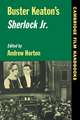 Buster Keaton's
Sherlock Jr.

Edited by
Andrew Horton

CAMBRIDGE FILM HANDBOOKS